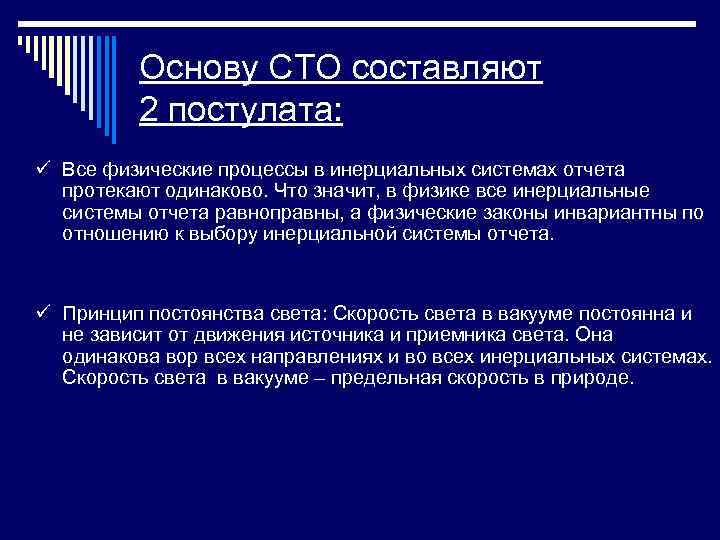 Основу СТО составляют 2 постулата:

✓ Все физические процессы в инерциальных системах отчета протекают одинаково. Что значит, в физике все инерциальные системы отчета равноправны, а физические законы инвариантны по отношению к выбору инерциальной системы отчета.

✓ Принцип постоянства света: Скорость света в вакууме постоянна и не зависит от движения источника и приемника света. Она одинакова вор всех направлениях и во всех инерциальных системах. Скорость света в вакууме – предельная скорость в природе.